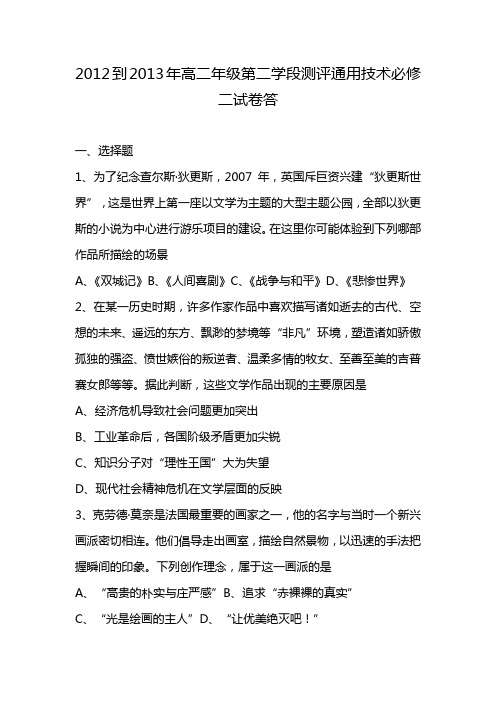 2012到2013年高二年级第二学段测评通用技术必修二试卷答

一、选择题

1、为了纪念查尔斯·狄更斯，2007 年，英国斥巨资兴建“狄更斯世界”，这是世界上第一座以文学为主题的大型主题公园，全部以狄更斯的小说为中心进行游乐项目的建设。在这里你可能体验到下列哪部作品所描绘的场景

A、《双城记》B、《人间喜剧》C、《战争与和平》D、《悲惨世界》

2、在某一历史时期，许多作家作品中喜欢描写诸如逝去的古代、空想的未来、遥远的东方、飘渺的梦境等“非凡”环境，塑造诸如骄傲孤独的强盗、愤世嫉俗的叛逆者、温柔多情的牧女、至善至美的吉普赛女郎等等。据此判断，这些文学作品出现的主要原因是

A、经济危机导致社会问题更加突出

B、工业革命后，各国阶级矛盾更加尖锐

C、知识分子对“理性王国”大为失望

D、现代社会精神危机在文学层面的反映

3、克劳德·莫奈是法国最重要的画家之一，他的名字与当时一个新兴画派密切相连。他们倡导走出画室，描绘自然景物，以迅速的手法把握瞬间的印象。下列创作理念，属于这一画派的是

A、“高贵的朴实与庄严感”B、追求“赤裸裸的真实”

C、“光是绘画的主人”D、“让优美绝灭吧！”